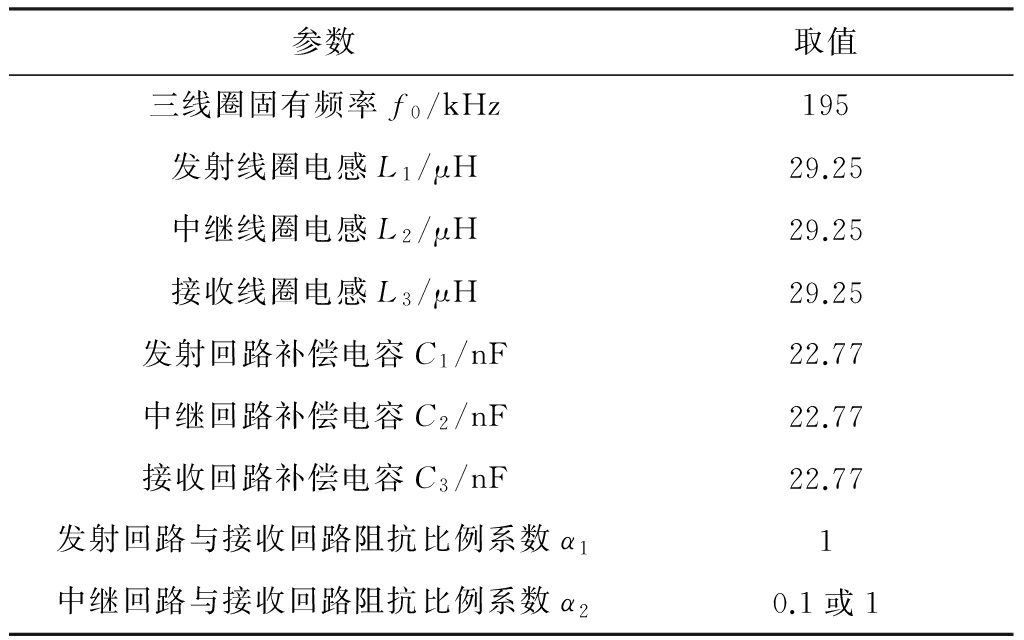 | 参数 | 取值 |
|---|---|
| 三线圈固有频率 $f_0$/kHz | 195 |
| 发射线圈电感 $L_1$/μH | 29.25 |
| 中继线圈电感 $L_2$/μH | 29.25 |
| 接收线圈电感 $L_3$/μH | 29.25 |
| 发射回路补偿电容 $C_1$/nF | 22.77 |
| 中继回路补偿电容 $C_2$/nF | 22.77 |
| 接收回路补偿电容 $C_3$/nF | 22.77 |
| 发射回路与接收回路阻抗比例系数 $\alpha_1$ | 1 |
| 中继回路与接收回路阻抗比例系数 $\alpha_2$ | 0.1 或 1 |